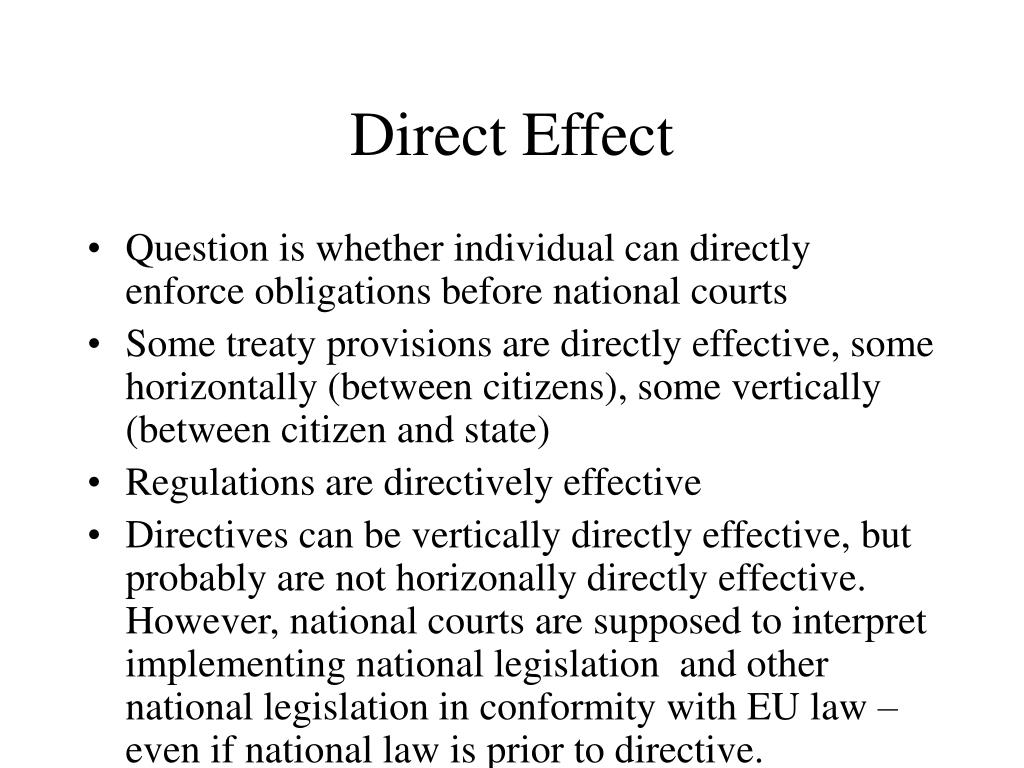 Direct Effect

• Question is whether individual can directly enforce obligations before national courts
• Some treaty provisions are directly effective, some horizontally (between citizens), some vertically (between citizen and state)
• Regulations are directively effective
• Directives can be vertically directly effective, but probably are not horizonally directly effective. However, national courts are supposed to interpret implementing national legislation and other national legislation in conformity with EU law – even if national law is prior to directive.